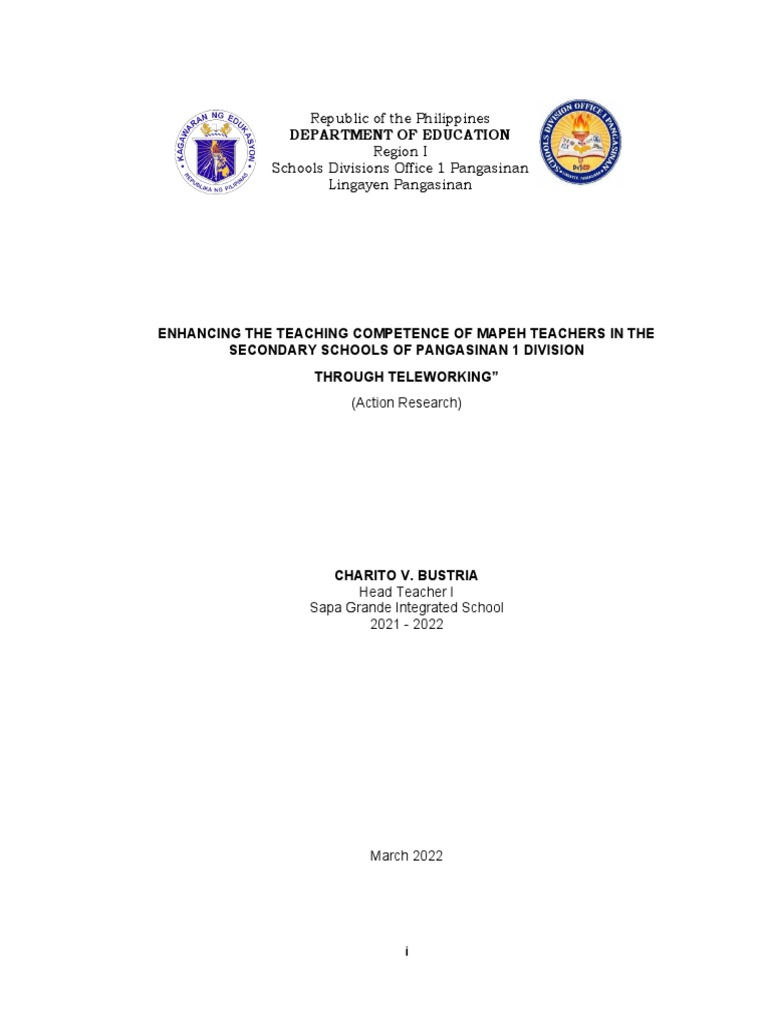 KAGAWARAN NG EDUKASYON
REPUBLIKA NG PILIPINAS

Republic of the Philippines
DEPARTMENT OF EDUCATION
Region I
Schools Divisions Office 1 Pangasinan
Lingayen Pangasinan

SCHOOLS DIVISION OFFICE I PANGASINAN

ENHANCING THE TEACHING COMPETENCE OF MAPEH TEACHERS IN THE SECONDARY SCHOOLS OF PANGASINAN 1 DIVISION

THROUGH TELEWORKING"

(Action Research)

CHARITO V. BUSTRIA
Head Teacher I
Sapa Grande Integrated School
2021 - 2022

March 2022

i